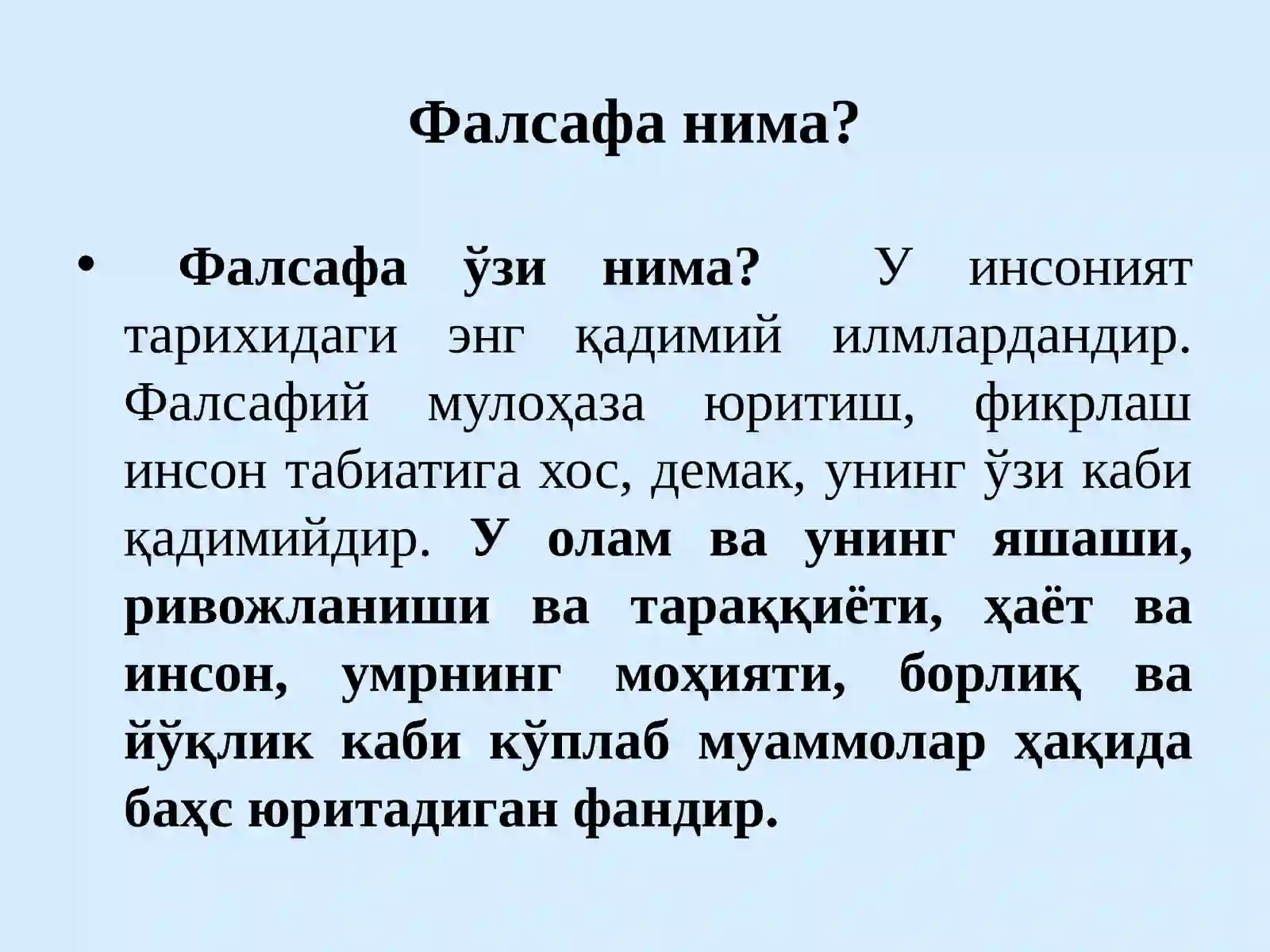 Фалсафа нима?

• Фалсафа ўзи нима? У инсоният тарихидаги энг қадимий илмлардандир. Фалсафий мулоҳаза юритиш, фикрлаш инсон табиатига хос, демак, унинг ўзи каби қадимийдир. У олам ва унинг яшаши, ривожланиши ва тараққиёти, ҳаёт ва инсон, умрнинг моҳияти, борлиқ ва йўқлик каби кўплаб муаммолар ҳақида баҳс юритадиган фандир.